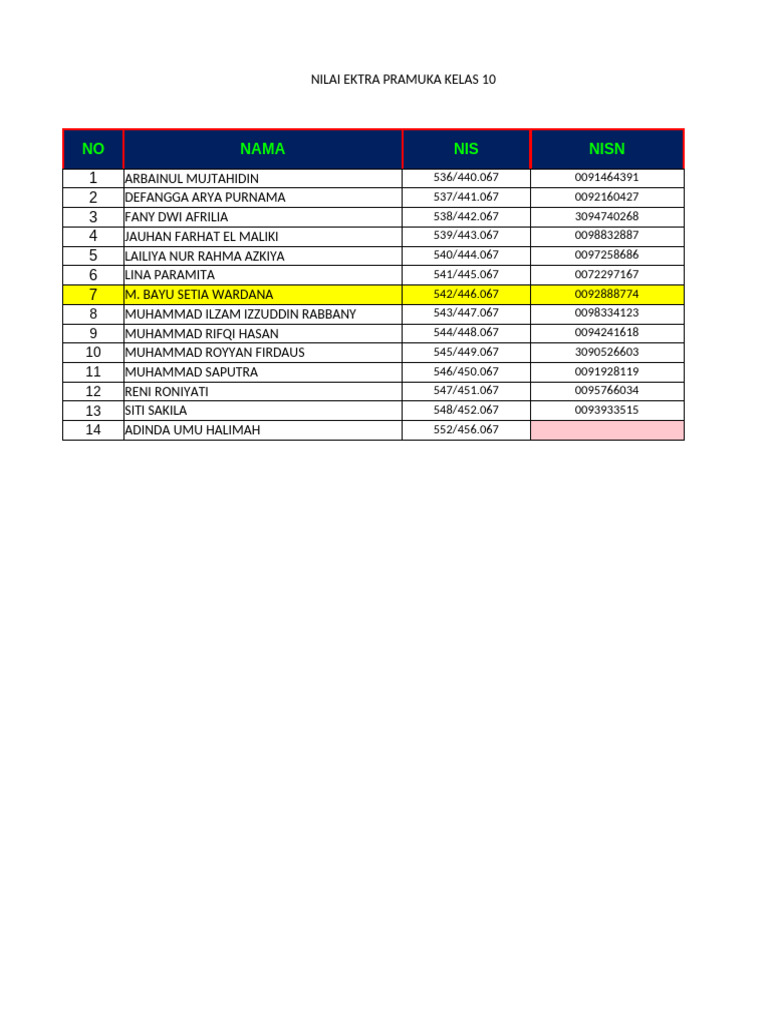 NILAI EKTRA PRAMUKA KELAS 10

| NO | NAMA | NIS | NISN |
|---|---|---|---|
| 1 | ARBAINUL MUJTAHIDIN | 536/440.067 | 0091464391 |
| 2 | DEFANGGA ARYA PURNAMA | 537/441.067 | 0092160427 |
| 3 | FANY DWI AFRILIA | 538/442.067 | 3094740268 |
| 4 | JAUHAN FARHAT EL MALIKI | 539/443.067 | 0098832887 |
| 5 | LAILIYA NUR RAHMA AZKIYA | 540/444.067 | 0097258686 |
| 6 | LINA PARAMITA | 541/445.067 | 0072297167 |
| 7 | M. BAYU SETIA WARDANA | 542/446.067 | 0092888774 |
| 8 | MUHAMMAD ILZAM IZZUDDIN RABBANY | 543/447.067 | 0098334123 |
| 9 | MUHAMMAD RIFQI HASAN | 544/448.067 | 0094241618 |
| 10 | MUHAMMAD ROYYAN FIRDAUS | 545/449.067 | 3090526603 |
| 11 | MUHAMMAD SAPUTRA | 546/450.067 | 0091928119 |
| 12 | RENI RONIYATI | 547/451.067 | 0095766034 |
| 13 | SITI SAKILA | 548/452.067 | 0093933515 |
| 14 | ADINDA UMU HALIMAH | 552/456.067 | |